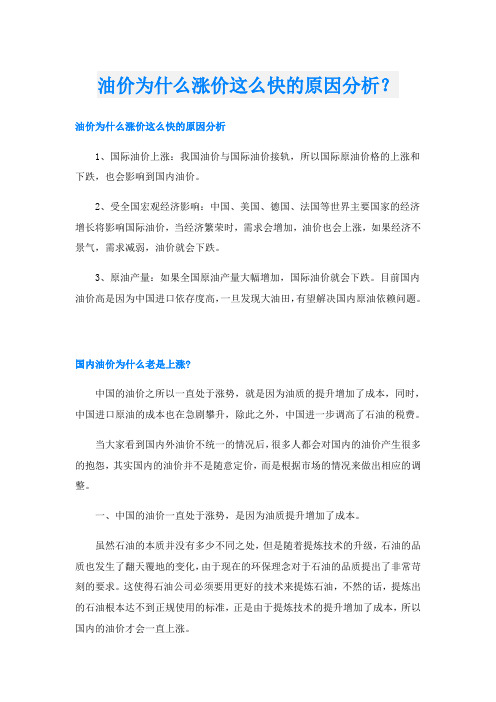 油价为什么涨价这么快的原因分析？

油价为什么涨价这么快的原因分析

1、国际油价上涨：我国油价与国际油价接轨，所以国际原油价格的上涨和下跌，也会影响到国内油价。

2、受全国宏观经济影响：中国、美国、德国、法国等世界主要国家的经济增长将影响国际油价，当经济繁荣时，需求会增加，油价也会上涨，如果经济不景气，需求减弱，油价就会下跌。

3、原油产量：如果全国原油产量大幅增加，国际油价就会下跌。目前国内油价高是因为中国进口依存度高，一旦发现大油田，有望解决国内原油依赖问题。

国内油价为什么老是上涨?

中国的油价之所以一直处于涨势，就是因为油质的提升增加了成本，同时，中国进口原油的成本也在急剧攀升，除此之外，中国进一步调高了石油的税费。

当大家看到国内外油价不统一的情况后，很多人都会对国内的油价产生很多的抱怨，其实国内的油价并不是随意定价，而是根据市场的情况来做出相应的调整。

一、中国的油价一直处于涨势，是因为油质提升增加了成本。

虽然石油的本质并没有多少不同之处，但是随着提炼技术的升级，石油的品质也发生了翻天覆地的变化，由于现在的环保理念对于石油的品质提出了非常苛刻的要求。这使得石油公司必须要用更好的技术来提炼石油，不然的话，提炼出的石油根本达不到正规使用的标准，正是由于提炼技术的提升增加了成本，所以国内的油价才会一直上涨。